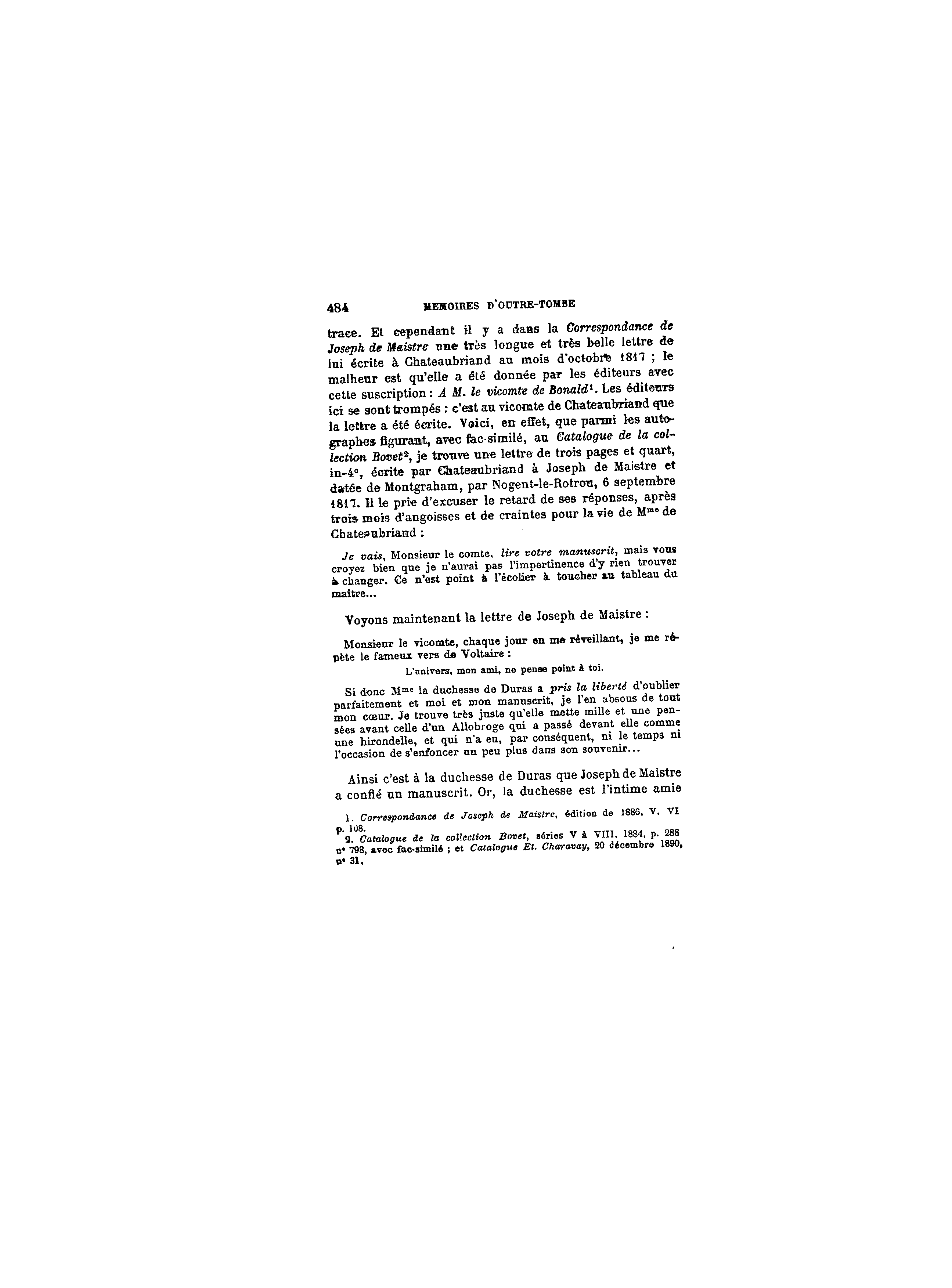 484 MEMOIRES D'OUTRE-TOMBE

trace. Et cependant il y a dans la Correspondance de Joseph de Maistre une très longue et très belle lettre de lui écrite à Chateaubriand au mois d'octobre 1817 ; le malheur est qu'elle a été donnée par les éditeurs avec cette suscription : A M. le vicomte de Bonald$^{1}$. Les éditeurs ici se sont trompés : c'est au vicomte de Chateaubriand que la lettre a été écrite. Voici, en effet, que parmi les autographes figurant, avec fac-similé, au Catalogue de la collection Bovet$^{2}$, je trouve une lettre de trois pages et quart, in-4°, écrite par Chateaubriand à Joseph de Maistre et datée de Montgraham, par Nogent-le-Rotrou, 6 septembre 1817. Il le prie d'excuser le retard de ses réponses, après trois mois d'angoisses et de craintes pour la vie de Mme de Chateaubriand :

Je vais, Monsieur le comte, lire votre manuscrit, mais vous croyez bien que je n'aurai pas l'impertinence d'y rien trouver à changer. Ce n'est point à l'écolier à toucher au tableau du maître...

Voyons maintenant la lettre de Joseph de Maistre :

Monsieur le vicomte, chaque jour en me réveillant, je me répète le fameux vers de Voltaire :

L'univers, mon ami, ne pense point à toi.

Si donc Mme la duchesse de Duras a pris la liberté d'oublier parfaitement et moi et mon manuscrit, je l'en absous de tout mon cœur. Je trouve très juste qu'elle mette mille et une pensées avant celle d'un Allobroge qui a passé devant elle comme une hirondelle, et qui n'a eu, par conséquent, ni le temps ni l'occasion de s'enfoncer un peu plus dans son souvenir...

Ainsi c'est à la duchesse de Duras que Joseph de Maistre a confié un manuscrit. Or, la duchesse est l'intime amie

1. Correspondance de Joseph de Maistre, édition de 1886, V. VI p. 108.
2. Catalogue de la collection Bovet, séries V à VIII, 1884, p. 288 n° 798, avec fac-similé ; et Catalogue Et. Charavay, 20 décembre 1890, n° 31.